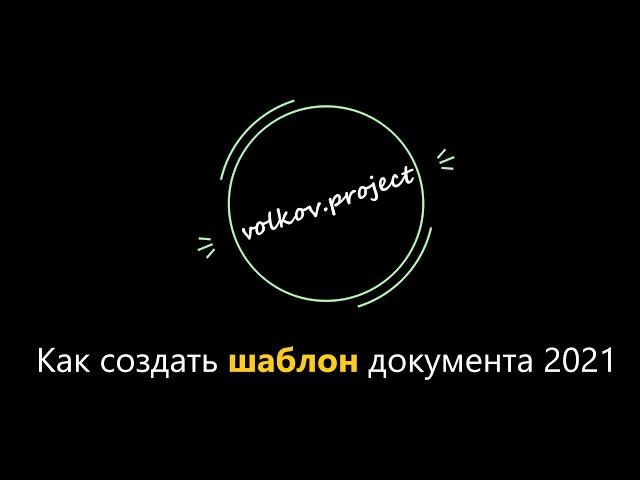 volkov.project

Как создать шаблон документа 2021